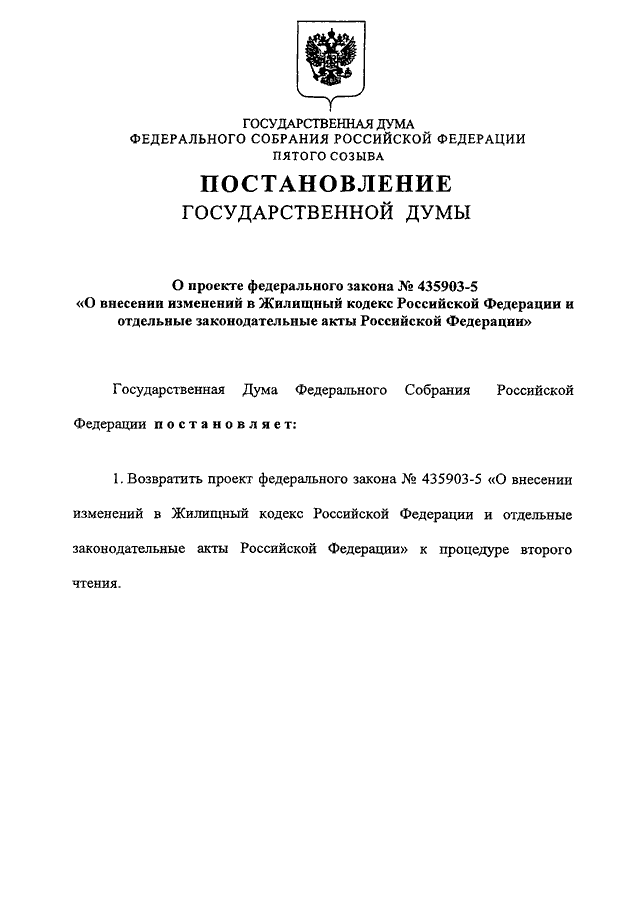 ГОСУДАРСТВЕННАЯ ДУМА
ФЕДЕРАЛЬНОГО СОБРАНИЯ РОССИЙСКОЙ ФЕДЕРАЦИИ
ПЯТОГО СОЗЫВА

ПОСТАНОВЛЕНИЕ
ГОСУДАРСТВЕННОЙ ДУМЫ

О проекте федерального закона № 435903-5
«О внесении изменений в Жилищный кодекс Российской Федерации и отдельные законодательные акты Российской Федерации»

Государственная Дума Федерального Собрания Российской Федерации постановляет:

1. Возвратить проект федерального закона № 435903-5 «О внесении изменений в Жилищный кодекс Российской Федерации и отдельные законодательные акты Российской Федерации» к процедуре второго чтения.